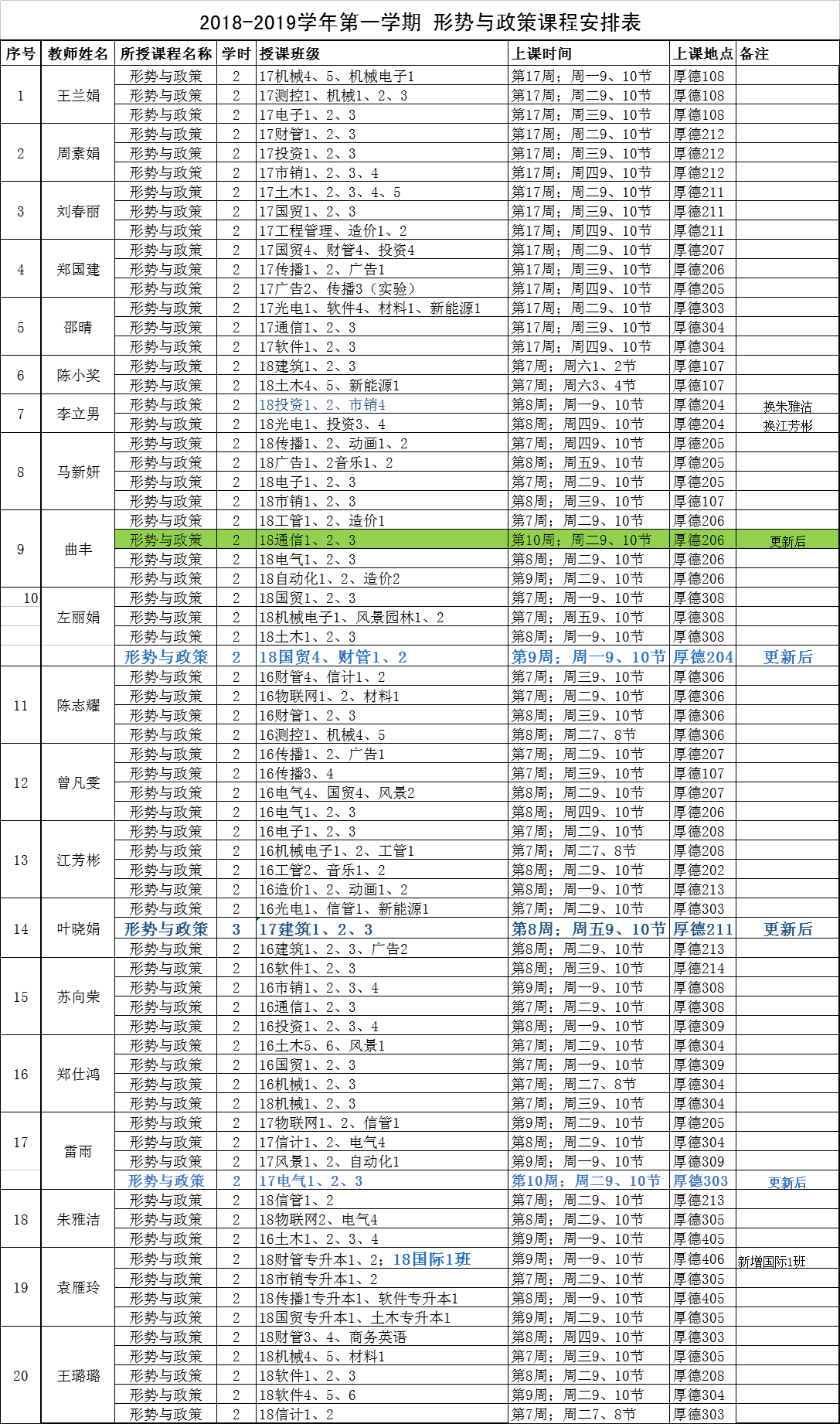 2018-2019学年第一学期 形势与政策课程安排表

| 序号 | 教师姓名 | 所授课程名称 | 学时 | 授课班级 | 上课时间 | 上课地点 | 备注 |
|---|---|---|---|---|---|---|---|
| 1 | 王兰娟 | 形势与政策 | 2 | 17机械4、5、机械电子1 | 第17周；周一9、10节 | 厚德108 | |
| | | 形势与政策 | 2 | 17测控1、机械1、2、3 | 第17周；周二9、10节 | 厚德108 | |
| | | 形势与政策 | 2 | 17电子1、2、3 | 第17周；周三9、10节 | 厚德108 | |
| 2 | 周素娟 | 形势与政策 | 2 | 17财管1、2、3 | 第17周；周二9、10节 | 厚德212 | |
| | | 形势与政策 | 2 | 17投资1、2、3 | 第17周；周三9、10节 | 厚德212 | |
| | | 形势与政策 | 2 | 17市销1、2、3、4 | 第17周；周四9、10节 | 厚德212 | |
| 3 | 刘春丽 | 形势与政策 | 2 | 17土木1、2、3、4、5 | 第17周；周二9、10节 | 厚德211 | |
| | | 形势与政策 | 2 | 17国贸1、2、3 | 第17周；周三9、10节 | 厚德211 | |
| | | 形势与政策 | 2 | 17工程管理、造价1、2 | 第17周；周四9、10节 | 厚德211 | |
| 4 | 郑国建 | 形势与政策 | 2 | 17国贸4、财管4、投资4 | 第17周；周二9、10节 | 厚德207 | |
| | | 形势与政策 | 2 | 17传播1、2、广告1 | 第17周；周三9、10节 | 厚德206 | |
| | | 形势与政策 | 2 | 17广告2、传播3（实验） | 第17周；周四9、10节 | 厚德205 | |
| 5 | 邵晴 | 形势与政策 | 2 | 17光电1、软件4、材料1、新能源1 | 第17周；周二9、10节 | 厚德303 | |
| | | 形势与政策 | 2 | 17通信1、2、3 | 第17周；周三9、10节 | 厚德304 | |
| | | 形势与政策 | 2 | 17软件1、2、3 | 第17周；周四9、10节 | 厚德304 | |
| 6 | 陈小奖 | 形势与政策 | 2 | 18建筑1、2、3 | 第7周；周六1、2节 | 厚德107 | |
| | | 形势与政策 | 2 | 18土木4、5、新能源1 | 第7周；周六3、4节 | 厚德107 | |
| 7 | 李立男 | 形势与政策 | 2 | 18投资1、2、市销4 | 第8周；周一9、10节 | 厚德204 | 换朱雅洁 |
| | | 形势与政策 | 2 | 18光电1、投资3、4 | 第8周；周四9、10节 | 厚德204 | 换江芳彬 |
| 8 | 马新妍 | 形势与政策 | 2 | 18传播1、2、动画1、2 | 第7周；周四9、10节 | 厚德205 | |
| | | 形势与政策 | 2 | 18广告1、2音乐1、2 | 第8周；周五9、10节 | 厚德205 | |
| | | 形势与政策 | 2 | 18电子1、2、3 | 第7周；周二9、10节 | 厚德205 | |
| | | 形势与政策 | 2 | 18市销1、2、3 | 第8周；周三9、10节 | 厚德107 | |
| 9 | 曲丰 | 形势与政策 | 2 | 18工管1、2、造价1 | 第7周；周二9、10节 | 厚德206 | |
| | | 形势与政策 | 2 | 18通信1、2、3 | 第10周；周二9、10节 | 厚德206 | 更新后 |
| | | 形势与政策 | 2 | 18电气1、2、3 | 第8周；周二9、10节 | 厚德206 | |
| | | 形势与政策 | 2 | 18自动化1、2、造价2 | 第9周；周二9、10节 | 厚德206 | |
| 10 | 左丽娟 | 形势与政策 | 2 | 18国贸1、2、3 | 第7周；周一9、10节 | 厚德308 | |
| | | 形势与政策 | 2 | 18机械电子1、风景园林1、2 | 第7周；周五9、10节 | 厚德308 | |
| | | 形势与政策 | 2 | 18土木1、2、3 | 第8周；周一9、10节 | 厚德308 | |
| | | 形势与政策 | 2 | 18国贸4、财管1、2 | 第9周；周一9、10节 | 厚德204 | 更新后 |
| 11 | 陈志耀 | 形势与政策 | 2 | 16财管4、信计1、2 | 第7周；周三9、10节 | 厚德306 | |
| | | 形势与政策 | 2 | 16物联网1、2、材料1 | 第7周；周二9、10节 | 厚德306 | |
| | | 形势与政策 | 2 | 16财管1、2、3 | 第8周；周三9、10节 | 厚德306 | |
| | | 形势与政策 | 2 | 16测控1、机械4、5 | 第8周；周二7、8节 | 厚德306 | |
| 12 | 曾凡雯 | 形势与政策 | 2 | 16传播1、2、广告1 | 第7周；周二9、10节 | 厚德207 | |
| | | 形势与政策 | 2 | 16传播3、4 | 第7周；周三9、10节 | 厚德107 | |
| | | 形势与政策 | 2 | 16电气4、国贸4、风景2 | 第8周；周二9、10节 | 厚德207 | |
| | | 形势与政策 | 2 | 16电气1、2、3 | 第8周；周四9、10节 | 厚德206 | |
| 13 | 江芳彬 | 形势与政策 | 2 | 16电子1、2、3 | 第7周；周二9、10节 | 厚德208 | |
| | | 形势与政策 | 2 | 16机械电子1、2、工管1 | 第7周；周二7、8节 | 厚德208 | |
| | | 形势与政策 | 2 | 16工管2、音乐1、2 | 第8周；周二9、10节 | 厚德202 | |
| | | 形势与政策 | 2 | 16造价1、2、动画1、2 | 第8周；周一9、10节 | 厚德213 | |
| 14 | 叶晓娟 | 形势与政策 | 2 | 16光电1、信管1、新能源1 | 第7周；周二9、10节 | 厚德303 | |
| | | 形势与政策 | 3 | 17建筑1、2、3 | 第8周；周五9、10节 | 厚德211 | 更新后 |
| | | 形势与政策 | 2 | 16建筑1、2、3、广告2 | 第8周；周二9、10节 | 厚德213 | |
| 15 | 苏向荣 | 形势与政策 | 2 | 16软件1、2、3 | 第8周；周三9、10节 | 厚德214 | |
| | | 形势与政策 | 2 | 16市销1、2、3、4 | 第9周；周一9、10节 | 厚德308 | |
| | | 形势与政策 | 2 | 16通信1、2、3 | 第7周；周二9、10节 | 厚德308 | |
| | | 形势与政策 | 2 | 16投资1、2、3、4 | 第8周；周一9、10节 | 厚德309 | |
| 16 | 郑仕鸿 | 形势与政策 | 2 | 16土木5、6、风景1 | 第7周；周二9、10节 | 厚德304 | |
| | | 形势与政策 | 2 | 16国贸1、2、3 | 第7周；周一9、10节 | 厚德309 | |
| | | 形势与政策 | 2 | 16机械1、2、3 | 第7周；周二7、8节 | 厚德304 | |
| | | 形势与政策 | 2 | 18机械1、2、3 | 第7周；周三9、10节 | 厚德304 | |
| 17 | 雷雨 | 形势与政策 | 2 | 17物联网1、2、信管1 | 第9周；周二9、10节 | 厚德205 | |
| | | 形势与政策 | 2 | 17信计1、2、电气4 | 第8周；周二9、10节 | 厚德304 | |
| | | 形势与政策 | 2 | 17风景1、2、自动化1 | 第9周；周一9、10节 | 厚德309 | |
| | | 形势与政策 | 2 | 17电气1、2、3 | 第10周；周二9、10节 | 厚德303 | 更新后 |
| 18 | 朱雅洁 | 形势与政策 | 2 | 18信管1、2 | 第7周；周二9、10节 | 厚德213 | |
| | | 形势与政策 | 2 | 18物联网2、电气4 | 第8周；周二9、10节 | 厚德305 | |
| | | 形势与政策 | 2 | 16土木1、2、3、4 | 第9周；周一9、10节 | 厚德405 | |
| 19 | 袁雁玲 | 形势与政策 | 2 | 18财管专升本1、2；18国际1班 | 第9周；周一9、10节 | 厚德406 | 新增国际1班 |
| | | 形势与政策 | 2 | 18市销专升本1、2 | 第7周；周二9、10节 | 厚德305 | |
| | | 形势与政策 | 2 | 18传播1专升本1、软件专升本1 | 第8周；周一9、10节 | 厚德405 | |
| | | 形势与政策 | 2 | 18国贸专升本1、土木专升本1 | 第9周；周二9、10节 | 厚德305 | |
| 20 | 王璐璐 | 形势与政策 | 2 | 18财管3、4、商务英语 | 第8周；周四9、10节 | 厚德303 | |
| | | 形势与政策 | 2 | 18机械4、5、材料1 | 第7周；周三9、10节 | 厚德305 | |
| | | 形势与政策 | 2 | 18软件1、2、3 | 第8周；周二9、10节 | 厚德208 | |
| | | 形势与政策 | 2 | 18软件4、5、6 | 第9周；周二9、10节 | 厚德304 | |
| | | 形势与政策 | 2 | 18信计1、2 | 第7周；周二7、8节 | 厚德303 | |